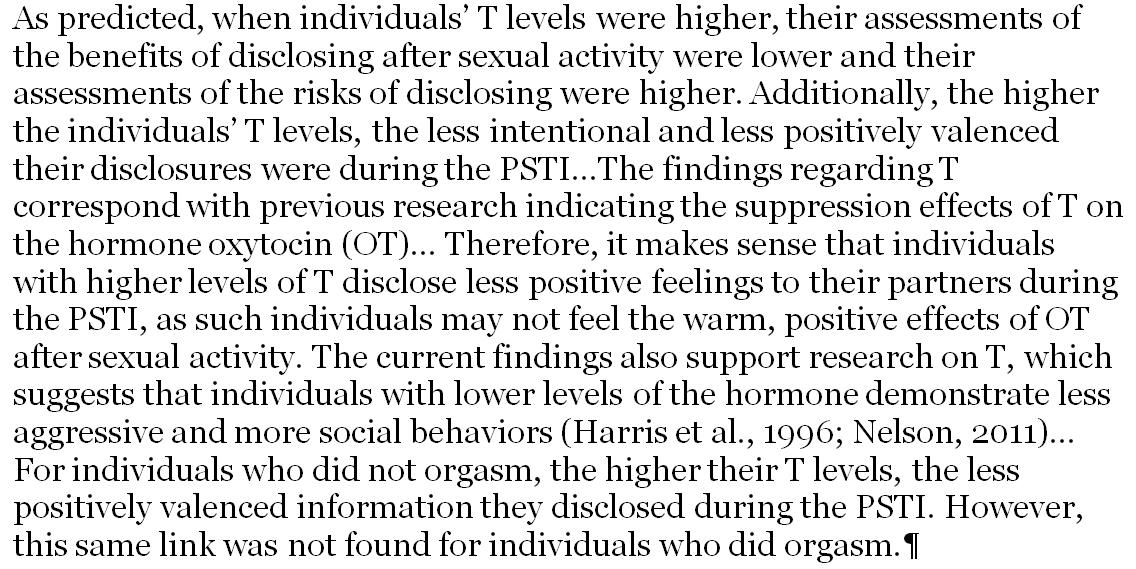 As predicted, when individuals' T levels were higher, their assessments of the benefits of disclosing after sexual activity were lower and their assessments of the risks of disclosing were higher. Additionally, the higher the individuals' T levels, the less intentional and less positively valenced their disclosures were during the PSTI...The findings regarding T correspond with previous research indicating the suppression effects of T on the hormone oxytocin (OT)... Therefore, it makes sense that individuals with higher levels of T disclose less positive feelings to their partners during the PSTI, as such individuals may not feel the warm, positive effects of OT after sexual activity. The current findings also support research on T, which suggests that individuals with lower levels of the hormone demonstrate less aggressive and more social behaviors (Harris et al., 1996; Nelson, 2011)... For individuals who did not orgasm, the higher their T levels, the less positively valenced information they disclosed during the PSTI. However, this same link was not found for individuals who did orgasm.¶